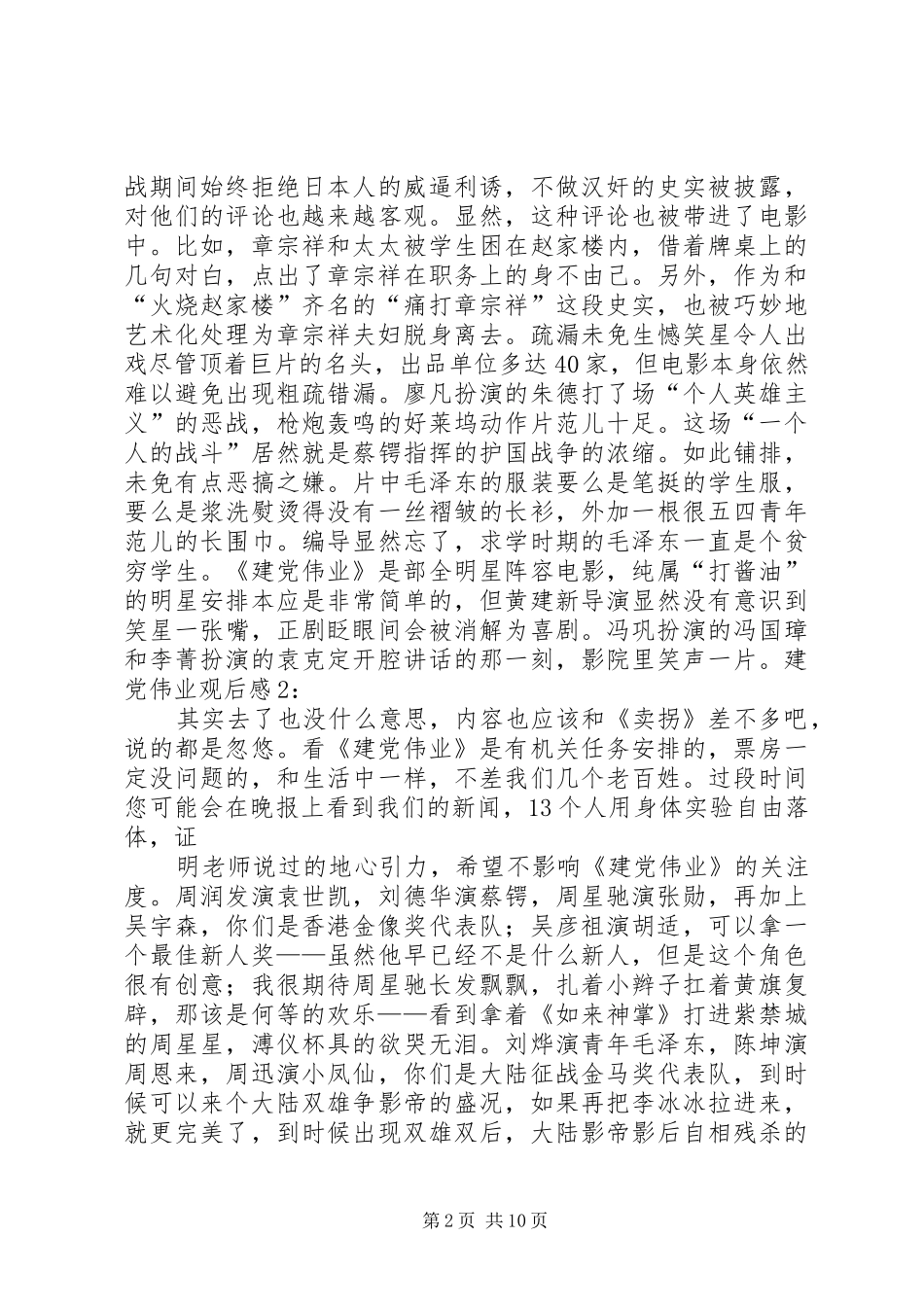 战期间始终拒绝日本人的威逼利诱，不做汉奸的史实被披露，对他们的评论也越来越客观。显然，这种评论也被带进了电影中。比如，章宗祥和太太被学生困在赵家楼内，借着牌桌上的几句对白，点出了章宗祥在职务上的身不由己。另外，作为和“火烧赵家楼”齐名的“痛打章宗祥”这段史实，也被巧妙地艺术化处理为章宗祥夫妇脱身离去。疏漏未免生憾笑星令人出戏尽管顶着巨片的名头，出品单位多达40家，但电影本身依然难以避免出现粗疏错漏。廖凡扮演的朱德打了场“个人英雄主义”的恶战，枪炮轰鸣的好莱坞动作片范儿十足。这场“一个人的战斗”居然就是蔡锷指挥的护国战争的浓缩。如此铺排，未免有点恶搞之嫌。片中毛泽东的服装要么是笔挺的学生服，要么是浆洗熨烫得没有一丝褶皱的长衫，外加一根很五四青年范儿的长围巾。编导显然忘了，求学时期的毛泽东一直是个贫穷学生。《建党伟业》是部全明星阵容电影，纯属“打酱油”的明星安排本应是非常简单的，但黄建新导演显然没有意识到笑星一张嘴，正剧眨眼间会被消解为喜剧。冯巩扮演的冯国璋和李菁扮演的袁克定开腔讲话的那一刻，影院里笑声一片。建党伟业观后感2：

其实去了也没什么意思，内容也应该和《卖拐》差不多吧，说的都是忽悠。看《建党伟业》是有机关任务安排的，票房一定没问题的，和生活中一样，不差我们几个老百姓。过段时间您可能会在晚报上看到我们的新闻，13个人用身体实验自由落体，证

明老师说过的地心引力，希望不影响《建党伟业》的关注度。周润发演袁世凯，刘德华演蔡锷，周星驰演张勋，再加上吴宇森，你们是香港金像奖代表队；吴彦祖演胡适，可以拿一个最佳新人奖——虽然他早已经不是什么新人，但是这个角色很有创意；我很期待周星驰长发飘飘，扎着小辫子扛着黄旗复辟，那该是何等的欢乐——看到拿着《如来神掌》打进紫禁城的周星星，溥仪杯具的欲哭无泪。刘烨演青年毛泽东，陈坤演周恩来，周迅演小凤仙，你们是大陆征战金马奖代表队，到时候可以来个大陆双雄争影帝的盛况，如果再把李冰冰拉进来，就更完美了，到时候出现双雄双后，大陆影帝影后自相残杀的

第2页 共10页